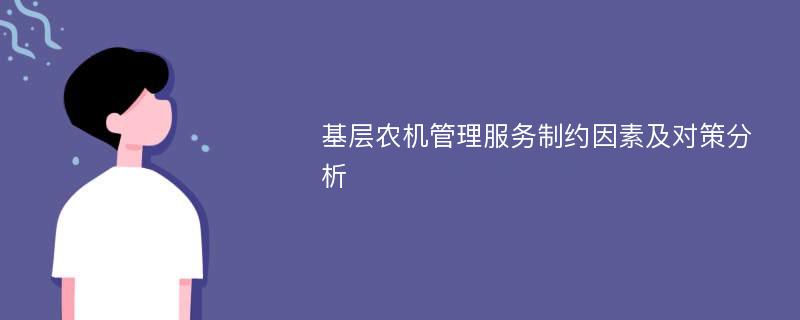 基层农机管理服务制约因素及对策分析